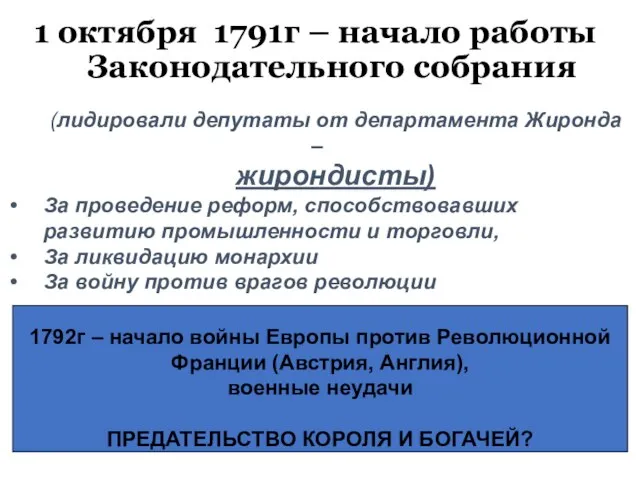 1 октября 1791г – начало работы Законодательного собрания

(лидировали депутаты от департамента Жиронда – жирондисты)

• За проведение реформ, способствовавших развитию промышленности и торговли,
• За ликвидацию монархии
• За войну против врагов революции

1792г – начало войны Европы против Революционной Франции (Австрия, Англия), военные неудачи

ПРЕДАТЕЛЬСТВО КОРОЛЯ И БОГАЧЕЙ?